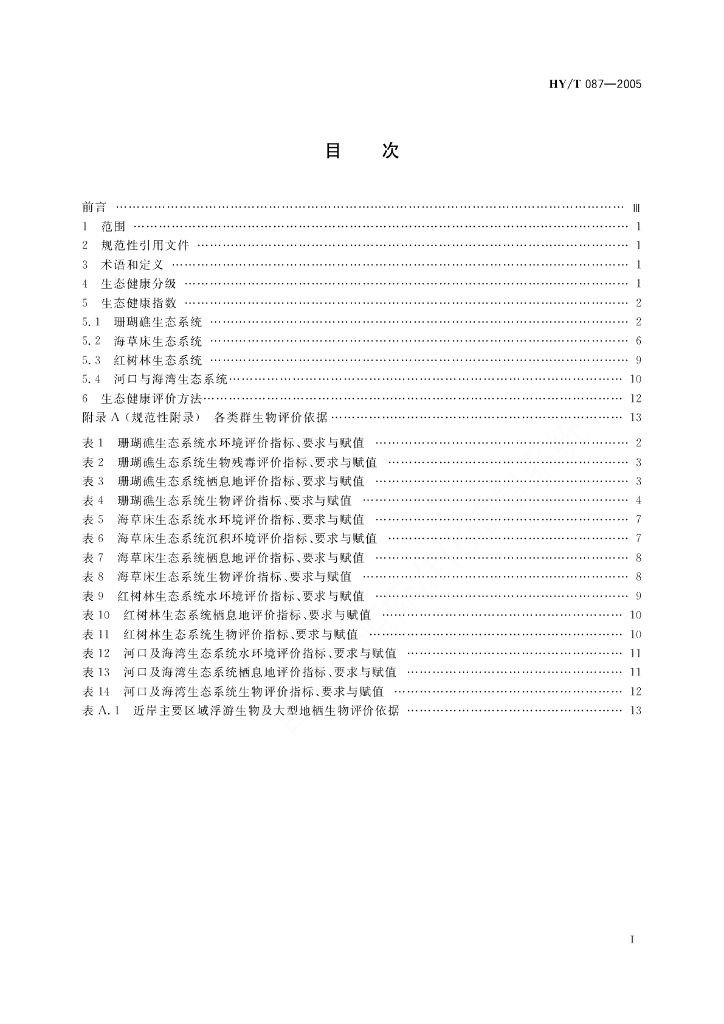 HY/T 087—2005

目　次

前言 …… Ⅲ
1　范围 …… 1
2　规范性引用文件 …… 1
3　术语和定义 …… 1
4　生态健康分级 …… 1
5　生态健康指数 …… 2
5.1　珊瑚礁生态系统 …… 2
5.2　海草床生态系统 …… 6
5.3　红树林生态系统 …… 9
5.4　河口与海湾生态系统 …… 10
6　生态健康评价方法 …… 12
附录 A（规范性附录）　各类群生物评价依据 …… 13
表 1　珊瑚礁生态系统水环境评价指标、要求与赋值 …… 2
表 2　珊瑚礁生态系统生物残毒评价指标、要求与赋值 …… 3
表 3　珊瑚礁生态系统栖息地评价指标、要求与赋值 …… 3
表 4　珊瑚礁生态系统生物评价指标、要求与赋值 …… 4
表 5　海草床生态系统水环境评价指标、要求与赋值 …… 7
表 6　海草床生态系统沉积环境评价指标、要求与赋值 …… 7
表 7　海草床生态系统栖息地评价指标、要求与赋值 …… 8
表 8　海草床生态系统生物评价指标、要求与赋值 …… 8
表 9　红树林生态系统水环境评价指标、要求与赋值 …… 9
表 10　红树林生态系统栖息地评价指标、要求与赋值 …… 10
表 11　红树林生态系统生物评价指标、要求与赋值 …… 10
表 12　河口及海湾生态系统水环境评价指标、要求与赋值 …… 11
表 13　河口及海湾生态系统栖息地评价指标、要求与赋值 …… 11
表 14　河口及海湾生态系统生物评价指标、要求与赋值 …… 12
表 A.1　近岸主要区域浮游生物及大型地栖生物评价依据 …… 13

Ⅰ